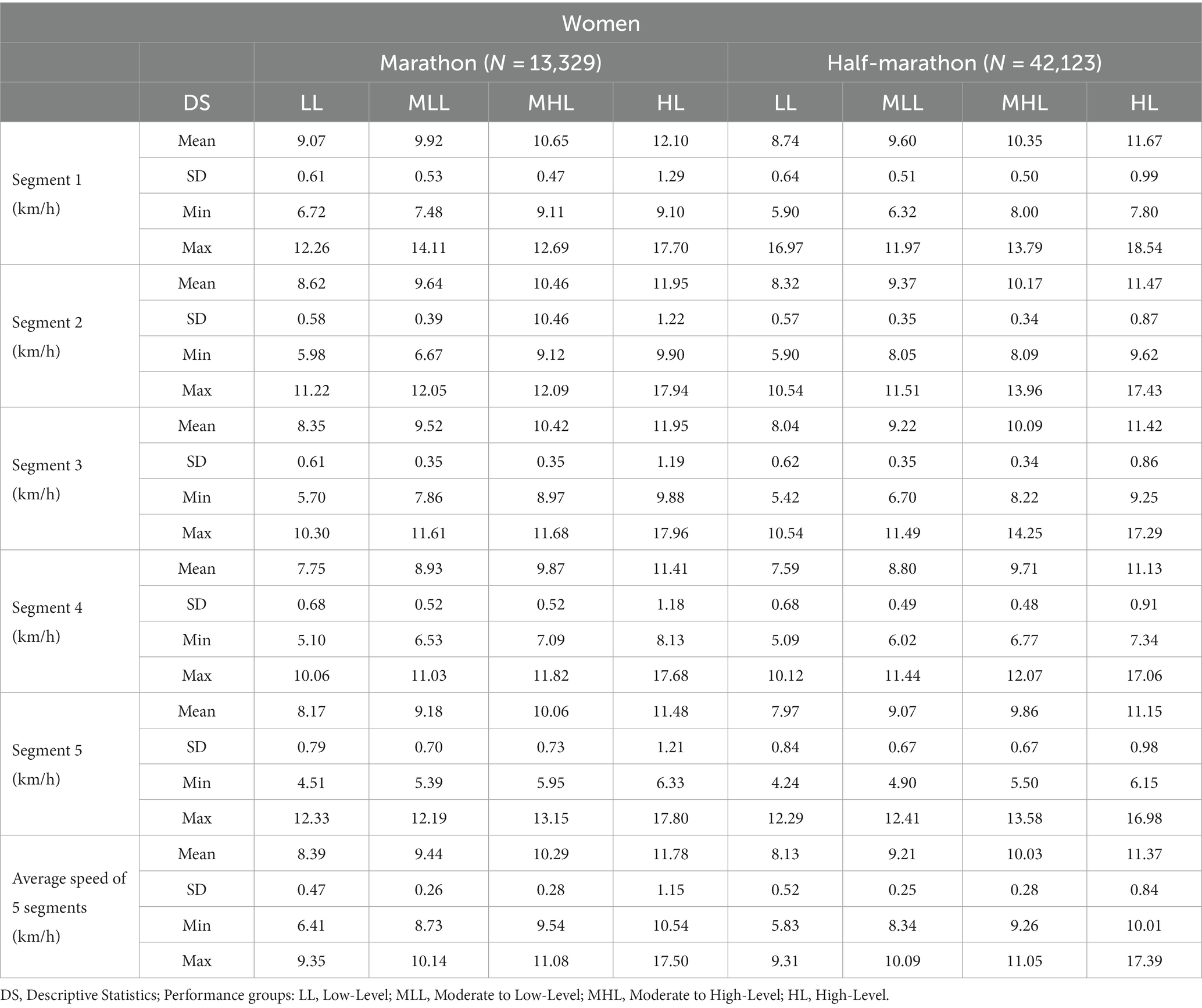 | Women | | | | | | | | | |
|---|---|---|---|---|---|---|---|---|---|
| | | Marathon ($N$ = 13,329) | | | | Half-marathon ($N$ = 42,123) | | | |
| | DS | LL | MLL | MHL | HL | LL | MLL | MHL | HL |
| Segment 1 (km/h) | Mean | 9.07 | 9.92 | 10.65 | 12.10 | 8.74 | 9.60 | 10.35 | 11.67 |
| | SD | 0.61 | 0.53 | 0.47 | 1.29 | 0.64 | 0.51 | 0.50 | 0.99 |
| | Min | 6.72 | 7.48 | 9.11 | 9.10 | 5.90 | 6.32 | 8.00 | 7.80 |
| | Max | 12.26 | 14.11 | 12.69 | 17.70 | 16.97 | 11.97 | 13.79 | 18.54 |
| Segment 2 (km/h) | Mean | 8.62 | 9.64 | 10.46 | 11.95 | 8.32 | 9.37 | 10.17 | 11.47 |
| | SD | 0.58 | 0.39 | 10.46 | 1.22 | 0.57 | 0.35 | 0.34 | 0.87 |
| | Min | 5.98 | 6.67 | 9.12 | 9.90 | 5.90 | 8.05 | 8.09 | 9.62 |
| | Max | 11.22 | 12.05 | 12.09 | 17.94 | 10.54 | 11.51 | 13.96 | 17.43 |
| Segment 3 (km/h) | Mean | 8.35 | 9.52 | 10.42 | 11.95 | 8.04 | 9.22 | 10.09 | 11.42 |
| | SD | 0.61 | 0.35 | 0.35 | 1.19 | 0.62 | 0.35 | 0.34 | 0.86 |
| | Min | 5.70 | 7.86 | 8.97 | 9.88 | 5.42 | 6.70 | 8.22 | 9.25 |
| | Max | 10.30 | 11.61 | 11.68 | 17.96 | 10.54 | 11.49 | 14.25 | 17.29 |
| Segment 4 (km/h) | Mean | 7.75 | 8.93 | 9.87 | 11.41 | 7.59 | 8.80 | 9.71 | 11.13 |
| | SD | 0.68 | 0.52 | 0.52 | 1.18 | 0.68 | 0.49 | 0.48 | 0.91 |
| | Min | 5.10 | 6.53 | 7.09 | 8.13 | 5.09 | 6.02 | 6.77 | 7.34 |
| | Max | 10.06 | 11.03 | 11.82 | 17.68 | 10.12 | 11.44 | 12.07 | 17.06 |
| Segment 5 (km/h) | Mean | 8.17 | 9.18 | 10.06 | 11.48 | 7.97 | 9.07 | 9.86 | 11.15 |
| | SD | 0.79 | 0.70 | 0.73 | 1.21 | 0.84 | 0.67 | 0.67 | 0.98 |
| | Min | 4.51 | 5.39 | 5.95 | 6.33 | 4.24 | 4.90 | 5.50 | 6.15 |
| | Max | 12.33 | 12.19 | 13.15 | 17.80 | 12.29 | 12.41 | 13.58 | 16.98 |
| Average speed of 5 segments (km/h) | Mean | 8.39 | 9.44 | 10.29 | 11.78 | 8.13 | 9.21 | 10.03 | 11.37 |
| | SD | 0.47 | 0.26 | 0.28 | 1.15 | 0.52 | 0.25 | 0.28 | 0.84 |
| | Min | 6.41 | 8.73 | 9.54 | 10.54 | 5.83 | 8.34 | 9.26 | 10.01 |
| | Max | 9.35 | 10.14 | 11.08 | 17.50 | 9.31 | 10.09 | 11.05 | 17.39 |

DS, Descriptive Statistics; Performance groups: LL, Low-Level; MLL, Moderate to Low-Level; MHL, Moderate to High-Level; HL, High-Level.